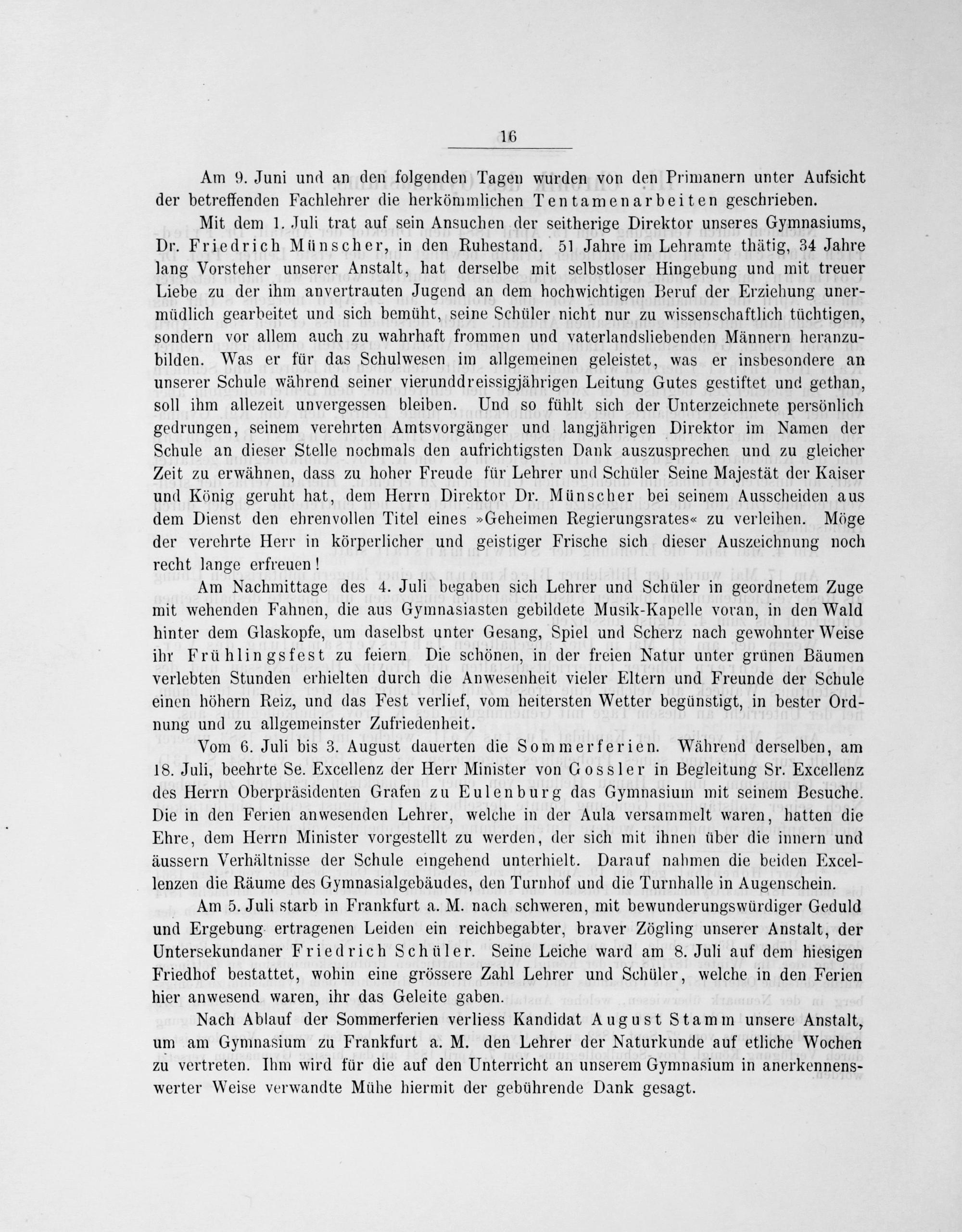 16

Am 9. Juni und an den folgenden Tagen wurden von den Primanern unter Aufsicht der betreffenden Fachlehrer die herkömmlichen Tentamenarbeiten geschrieben.

Mit dem 1. Juli trat auf sein Ansuchen der seitherige Direktor unseres Gymnasiums, Dr. Friedrich Münscher, in den Ruhestand. 51 Jahre im Lehramte thätig, 34 Jahre lang Vorsteher unserer Anstalt, hat derselbe mit selbstloser Hingebung und mit treuer Liebe zu der ihm anvertrauten Jugend an dem hochwichtigen Beruf der Erziehung unermüdlich gearbeitet und sich bemüht, seine Schüler nicht nur zu wissenschaftlich tüchtigen, sondern vor allem auch zu wahrhaft frommen und vaterlandsliebenden Männern heranzubilden. Was er für das Schulwesen im allgemeinen geleistet, was er insbesondere an unserer Schule während seiner vierunddreissigjährigen Leitung Gutes gestiftet und gethan, soll ihm allezeit unvergessen bleiben. Und so fühlt sich der Unterzeichnete persönlich gedrungen, seinem verehrten Amtsvorgänger und langjährigen Direktor im Namen der Schule an dieser Stelle nochmals den aufrichtigsten Dank auszusprechen und zu gleicher Zeit zu erwähnen, dass zu hoher Freude für Lehrer und Schüler Seine Majestät der Kaiser und König geruht hat, dem Herrn Direktor Dr. Münscher bei seinem Ausscheiden aus dem Dienst den ehrenvollen Titel eines »Geheimen Regierungsrates« zu verleihen. Möge der verehrte Herr in körperlicher und geistiger Frische sich dieser Auszeichnung noch recht lange erfreuen!

Am Nachmittage des 4. Juli begaben sich Lehrer und Schüler in geordnetem Zuge mit wehenden Fahnen, die aus Gymnasiasten gebildete Musik-Kapelle voran, in den Wald hinter dem Glaskopfe, um daselbst unter Gesang, Spiel und Scherz nach gewohnter Weise ihr Frühlingsfest zu feiern Die schönen, in der freien Natur unter grünen Bäumen verlebten Stunden erhielten durch die Anwesenheit vieler Eltern und Freunde der Schule einen höhern Reiz, und das Fest verlief, vom heitersten Wetter begünstigt, in bester Ordnung und zu allgemeinster Zufriedenheit.

Vom 6. Juli bis 3. August dauerten die Sommerferien. Während derselben, am 18. Juli, beehrte Se. Excellenz der Herr Minister von Gossler in Begleitung Sr. Excellenz des Herrn Oberpräsidenten Grafen zu Eulenburg das Gymnasium mit seinem Besuche. Die in den Ferien anwesenden Lehrer, welche in der Aula versammelt waren, hatten die Ehre, dem Herrn Minister vorgestellt zu werden, der sich mit ihnen über die innern und äussern Verhältnisse der Schule eingehend unterhielt. Darauf nahmen die beiden Excellenzen die Räume des Gymnasialgebäudes, den Turnhof und die Turnhalle in Augenschein.

Am 5. Juli starb in Frankfurt a. M. nach schweren, mit bewunderungswürdiger Geduld und Ergebung ertragenen Leiden ein reichbegabter, braver Zögling unserer Anstalt, der Untersekundaner Friedrich Schüler. Seine Leiche ward am 8. Juli auf dem hiesigen Friedhof bestattet, wohin eine grössere Zahl Lehrer und Schüler, welche in den Ferien hier anwesend waren, ihr das Geleite gaben.

Nach Ablauf der Sommerferien verliess Kandidat August Stamm unsere Anstalt, um am Gymnasium zu Frankfurt a. M. den Lehrer der Naturkunde auf etliche Wochen zu vertreten. Ihm wird für die auf den Unterricht an unserem Gymnasium in anerkennenswerter Weise verwandte Mühe hiermit der gebührende Dank gesagt.